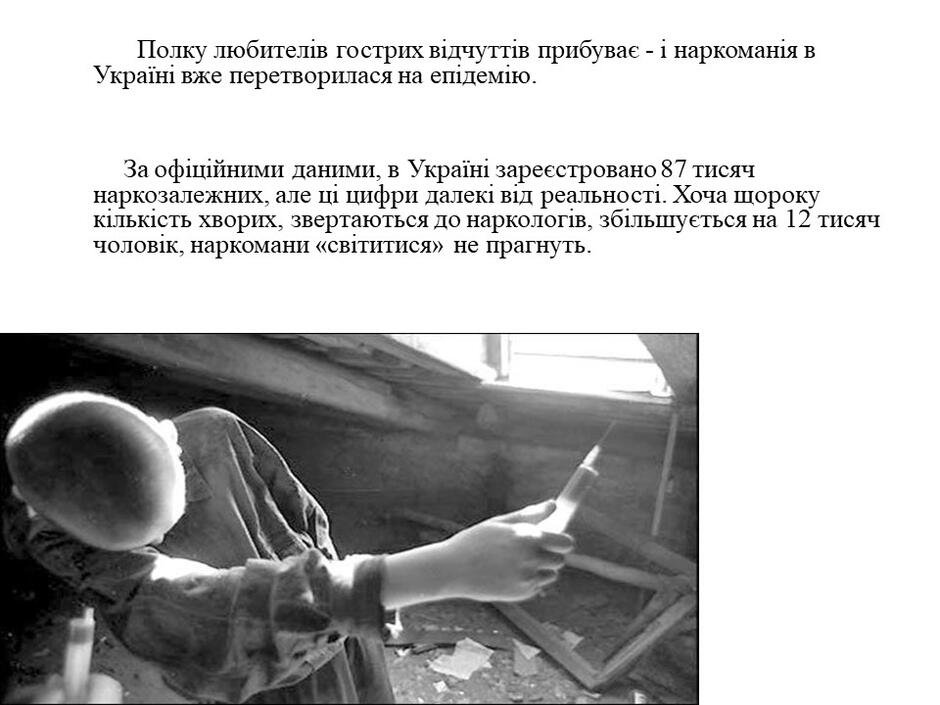 Полку любителів гострих відчуттів прибуває - і наркоманія в Україні вже перетворилася на епідемію.

За офіційними даними, в Україні зареєстровано 87 тисяч наркозалежних, але ці цифри далекі від реальності. Хоча щороку кількість хворих, звертаються до наркологів, збільшується на 12 тисяч чоловік, наркомани «світитися» не прагнуть.